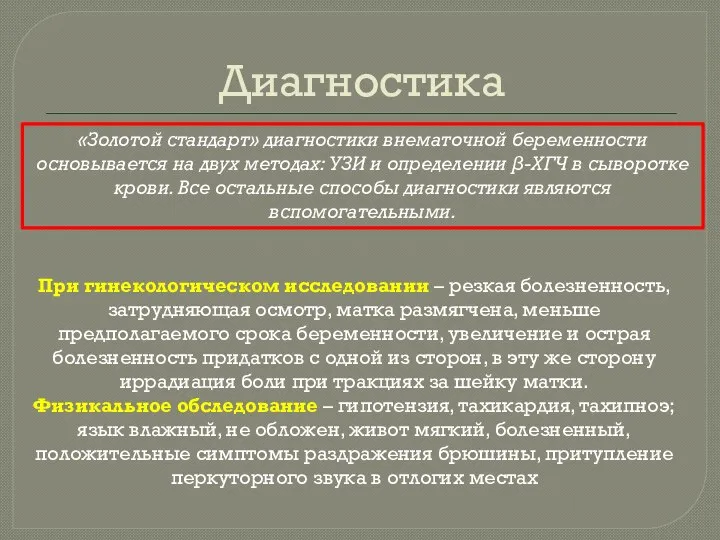 Диагностика

«Золотой стандарт» диагностики внематочной беременности основывается на двух методах: УЗИ и определении β-ХГЧ в сыворотке крови. Все остальные способы диагностики являются вспомогательными.

При гинекологическом исследовании – резкая болезненность, затрудняющая осмотр, матка размягчена, меньше предполагаемого срока беременности, увеличение и острая болезненность придатков с одной из сторон, в эту же сторону иррадиация боли при тракциях за шейку матки.
Физикальное обследование – гипотензия, тахикардия, тахипноэ; язык влажный, не обложен, живот мягкий, болезненный, положительные симптомы раздражения брюшины, притупление перкуторного звука в отлогих местах